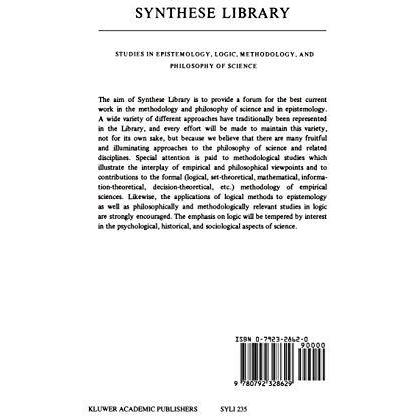 SYNTHESE LIBRARY

STUDIES IN EPISTEMOLOGY, LOGIC, METHODOLOGY, AND PHILOSOPHY OF SCIENCE

The aim of Synthese Library is to provide a forum for the best current work in the methodology and philosophy of science and in epistemology. A wide variety of different approaches have traditionally been represented in the Library, and every effort will be made to maintain this variety, not for its own sake, but because we believe that there are many fruitful and illuminating approaches to the philosophy of science and related disciplines. Special attention is paid to methodological studies which illustrate the interplay of empirical and philosophical viewpoints and to contributions to the formal (logical, set-theoretical, mathematical, information-theoretical, decision-theoretical, etc.) methodology of empirical sciences. Likewise, the applications of logical methods to epistemology as well as philosophically and methodologically relevant studies in logic are strongly encouraged. The emphasis on logic will be tempered by interest in the psychological, historical, and sociological aspects of science.

ISBN 0-7923-2862-0

90000

9 780792 328629

KLUWER ACADEMIC PUBLISHERS SYLI 235